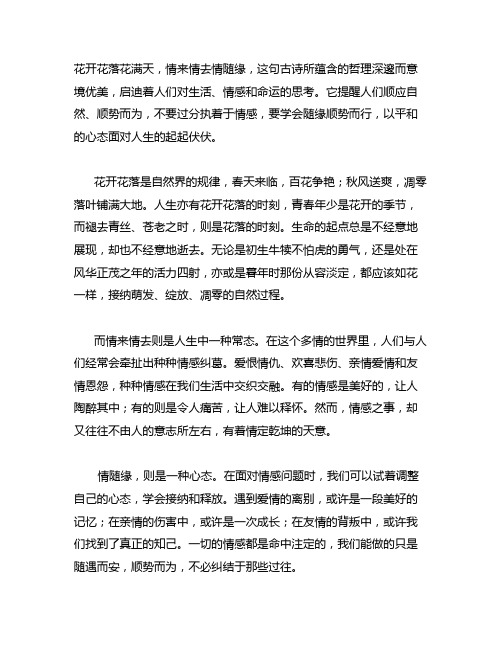 花开花落花满天，情来情去情随缘，这句古诗所蕴含的哲理深邃而意境优美，启迪着人们对生活、情感和命运的思考。它提醒人们顺应自然、顺势而为，不要过分执着于情感，要学会随缘顺势而行，以平和的心态面对人生的起起伏伏。

花开花落是自然界的规律，春天来临，百花争艳；秋风送爽，凋零落叶铺满大地。人生亦有花开花落的时刻，青春年少是花开的季节，而褪去青丝、苍老之时，则是花落的时刻。生命的起点总是不经意地展现，却也不经意地逝去。无论是初生牛犊不怕虎的勇气，还是处在风华正茂之年的活力四射，亦或是暮年时那份从容淡定，都应该如花一样，接纳萌发、绽放、凋零的自然过程。

而情来情去则是人生中一种常态。在这个多情的世界里，人们与人们经常会牵扯出种种情感纠葛。爱恨情仇、欢喜悲伤、亲情爱情和友情恩怨，种种情感在我们生活中交织交融。有的情感是美好的，让人陶醉其中；有的则是令人痛苦，让人难以释怀。然而，情感之事，却又往往不由人的意志所左右，有着情定乾坤的天意。

情随缘，则是一种心态。在面对情感问题时，我们可以试着调整自己的心态，学会接纳和释放。遇到爱情的离别，或许是一段美好的记忆；在亲情的伤害中，或许是一次成长；在友情的背叛中，或许我们找到了真正的知己。一切的情感都是命中注定的，我们能做的只是随遇而安，顺势而为，不必纠结于那些过往。